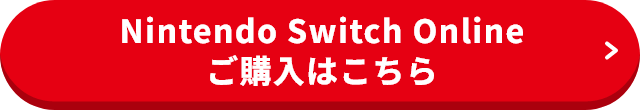 Nintendo Switch Online
ご購入はこちら